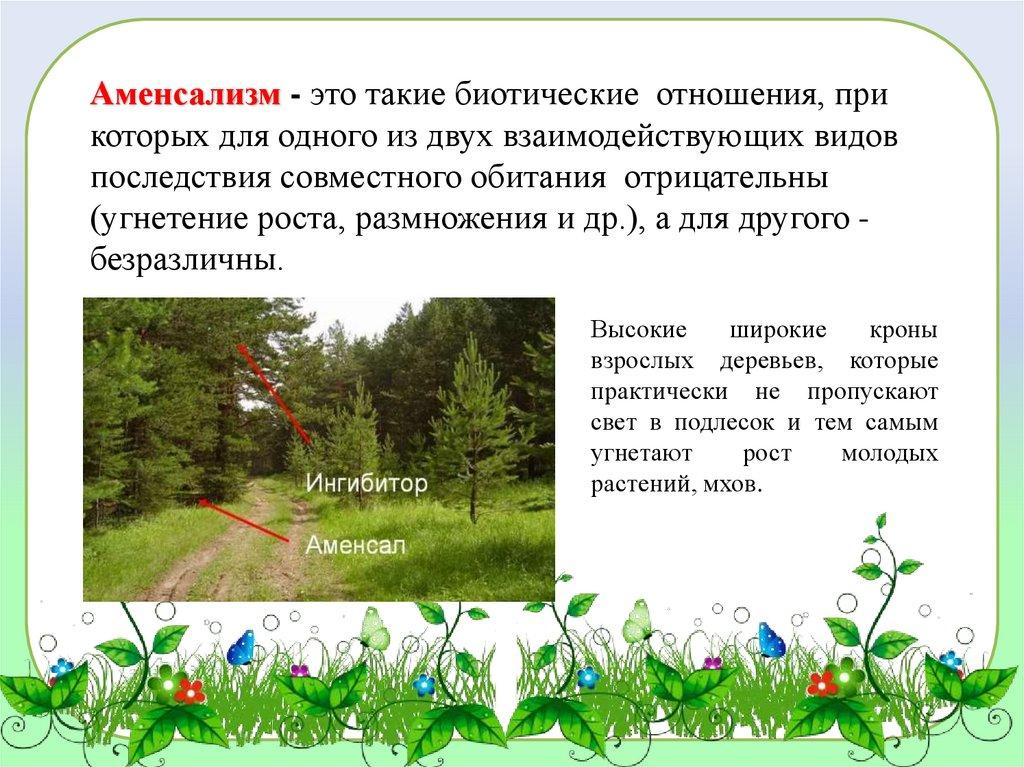 Аменсализм - это такие биотические отношения, при которых для одного из двух взаимодействующих видов последствия совместного обитания отрицательны (угнетение роста, размножения и др.), а для другого - безразличны.

Ингибитор

Аменсал

Высокие широкие кроны взрослых деревьев, которые практически не пропускают свет в подлесок и тем самым угнетают рост молодых растений, мхов.